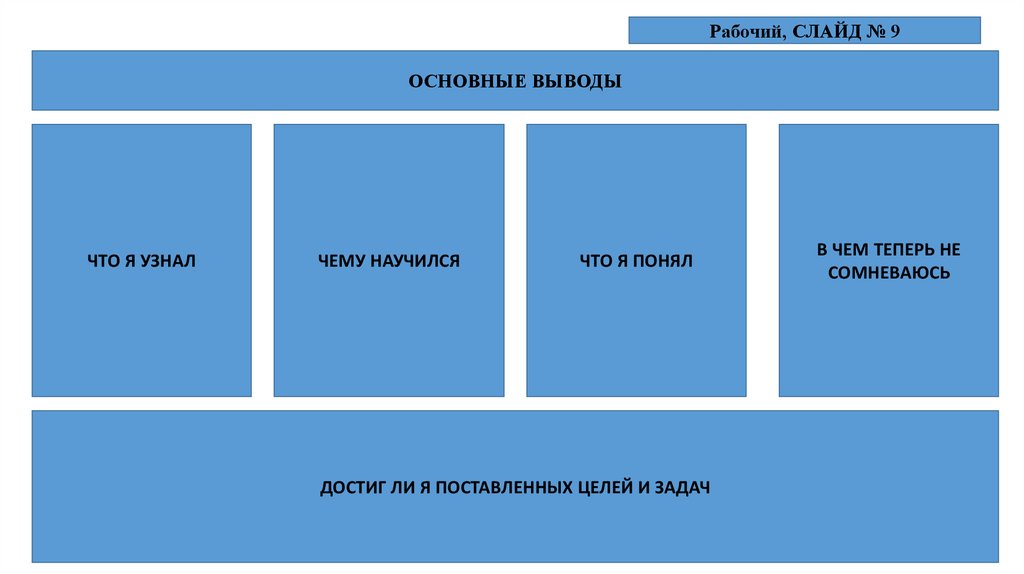 Рабочий, СЛАЙД № 9

ОСНОВНЫЕ ВЫВОДЫ

ЧТО Я УЗНАЛ

ЧЕМУ НАУЧИЛСЯ

ЧТО Я ПОНЯЛ

В ЧЕМ ТЕПЕРЬ НЕ СОМНЕВАЮСЬ

ДОСТИГ ЛИ Я ПОСТАВЛЕННЫХ ЦЕЛЕЙ И ЗАДАЧ